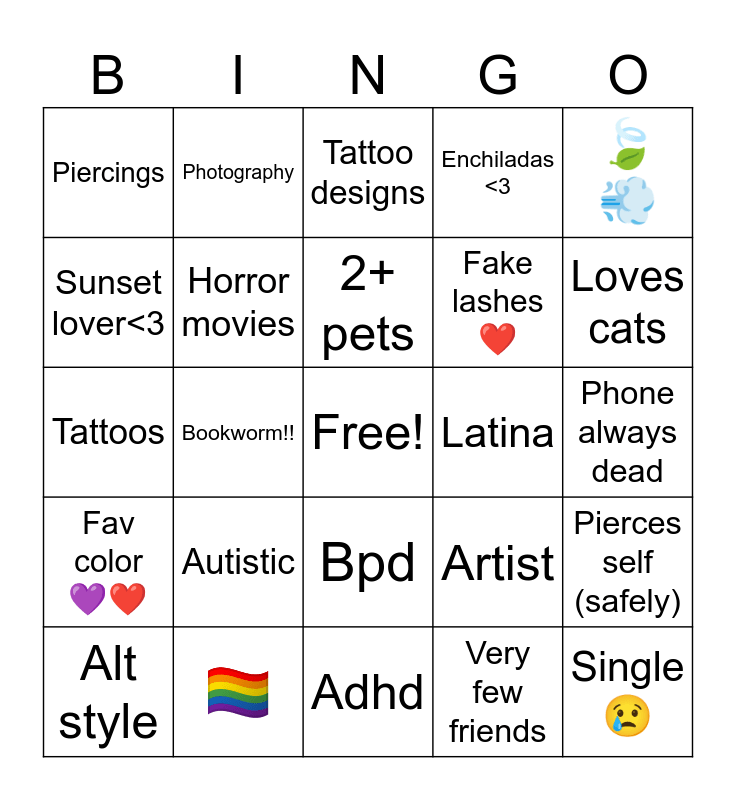 | B | I | N | G | O |
|---|---|---|---|---|
| Piercings | Photography | Tattoo designs | Enchiladas <3 | 🍃💨 |
| Sunset lover<3 | Horror movies | 2+ pets | Fake lashes ❤️ | Loves cats |
| Tattoos | Bookworm!! | Free! | Latina | Phone always dead |
| Fav color 💜❤️ | Autistic | Bpd | Artist | Pierces self (safely) |
| Alt style | 🏳️‍🌈 | Adhd | Very few friends | Single 😢 |